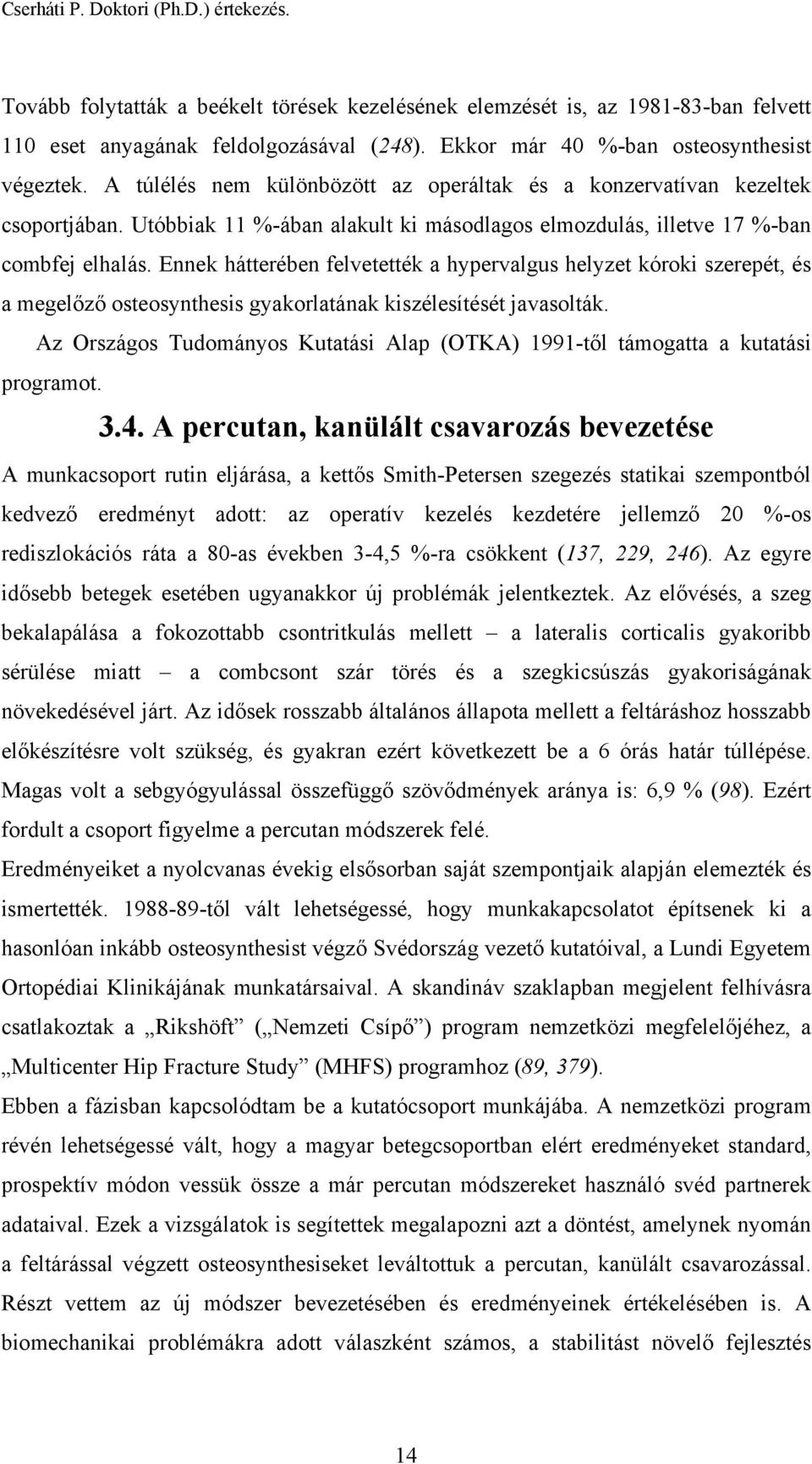 Cserháti P. Doktori (Ph.D.) értekezés.

Tovább folytatták a beékelt törések kezelésének elemzését is, az 1981-83-ban felvett 110 eset anyagának feldolgozásával (248). Ekkor már 40 %-ban osteosynthesist végeztek. A túlélés nem különbözött az operáltak és a konzervatívan kezeltek csoportjában. Utóbbiak 11 %-ában alakult ki másodlagos elmozdulás, illetve 17 %-ban combfej elhalás. Ennek hátterében felvetették a hypervalgus helyzet kóroki szerepét, és a megelőző osteosynthesis gyakorlatának kiszélesítését javasolták.

Az Országos Tudományos Kutatási Alap (OTKA) 1991-től támogatta a kutatási programot.

3.4. A percutan, kanülált csavarozás bevezetése

A munkacsoport rutin eljárása, a kettős Smith-Petersen szegezés statikai szempontból kedvező eredményt adott: az operatív kezelés kezdetére jellemző 20 %-os rediszlokációs ráta a 80-as években 3-4,5 %-ra csökkent (137, 229, 246). Az egyre idősebb betegek esetében ugyanakkor új problémák jelentkeztek. Az elővésés, a szeg bekalapálása a fokozottabb csontritkulás mellett – a lateralis corticalis gyakoribb sérülése miatt – a combcsont szár törés és a szegkicsúszás gyakoriságának növekedésével járt. Az idősek rosszabb általános állapota mellett a feltáráshoz hosszabb előkészítésre volt szükség, és gyakran ezért következett be a 6 órás határ túllépése. Magas volt a sebgyógyulással összefüggő szövődmények aránya is: 6,9 % (98). Ezért fordult a csoport figyelme a percutan módszerek felé.

Eredményeiket a nyolcvanas évekig elsősorban saját szempontjaik alapján elemezték és ismertették. 1988-89-től vált lehetségessé, hogy munkakapcsolatot építsenek ki a hasonlóan inkább osteosynthesist végző Svédország vezető kutatóival, a Lundi Egyetem Ortopédiai Klinikájának munkatársaival. A skandináv szaklapban megjelent felhívásra csatlakoztak a „Rikshöft” („Nemzeti Csípő”) program nemzetközi megfelelőjéhez, a „Multicenter Hip Fracture Study” (MHFS) programhoz (89, 379).

Ebben a fázisban kapcsolódtam be a kutatócsoport munkájába. A nemzetközi program révén lehetségessé vált, hogy a magyar betegcsoportban elért eredményeket standard, prospektív módon vessük össze a már percutan módszereket használó svéd partnerek adataival. Ezek a vizsgálatok is segítettek megalapozni azt a döntést, amelynek nyomán a feltárással végzett osteosynthesiseket leváltottuk a percutan, kanülált csavarozással. Részt vettem az új módszer bevezetésében és eredményeinek értékelésében is. A biomechanikai problémákra adott válaszként számos, a stabilitást növelő fejlesztés

14